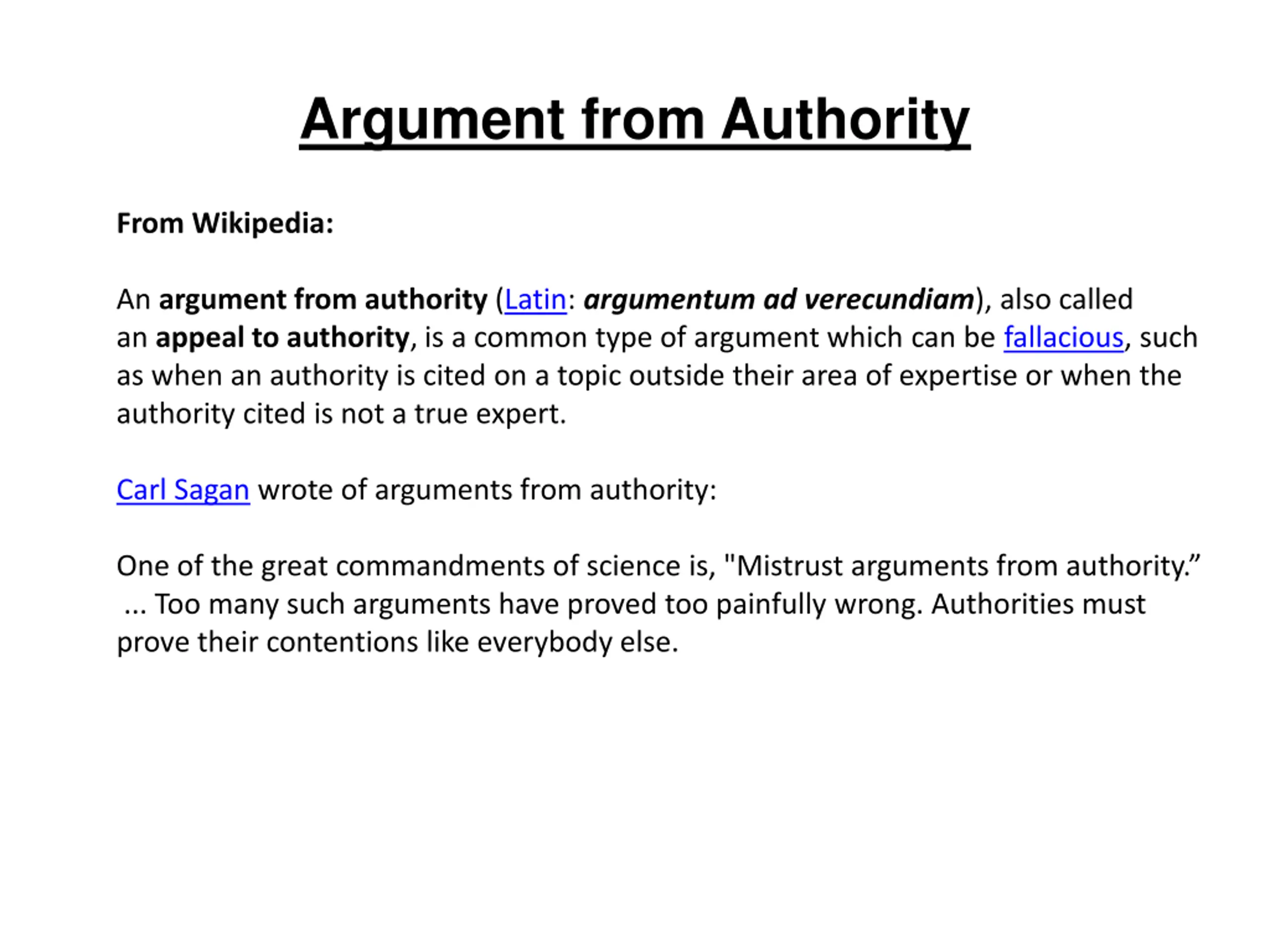 Argument from Authority

From Wikipedia:

An argument from authority (Latin: argumentum ad verecundiam), also called an appeal to authority, is a common type of argument which can be fallacious, such as when an authority is cited on a topic outside their area of expertise or when the authority cited is not a true expert.

Carl Sagan wrote of arguments from authority:

One of the great commandments of science is, "Mistrust arguments from authority.” ... Too many such arguments have proved too painfully wrong. Authorities must prove their contentions like everybody else.